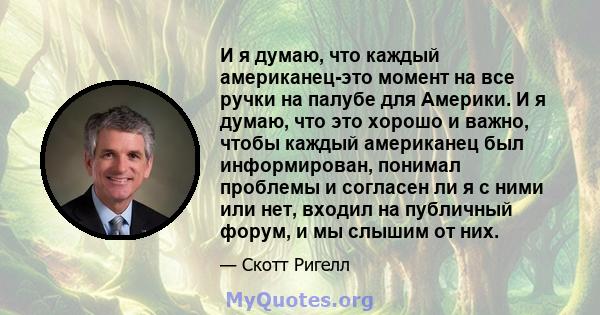 И я думаю, что каждый американец-это момент на все ручки на палубе для Америки. И я думаю, что это хорошо и важно, чтобы каждый американец был информирован, понимал проблемы и согласен ли я с ними или нет, входил на публичный форум, и мы слышим от них.

— Скотт Ригелл

MyQuotes.org